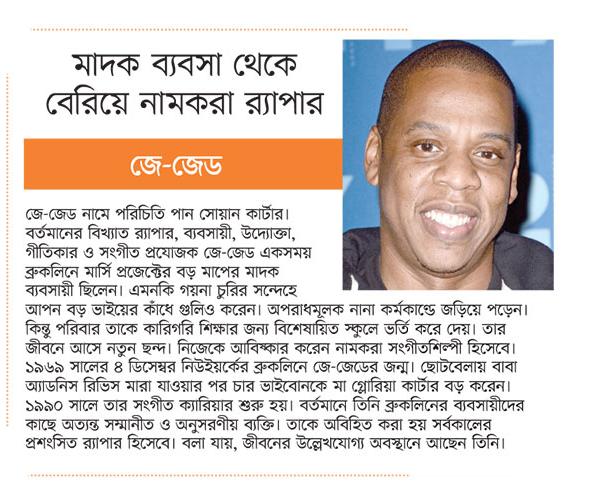 মাদক ব্যবসা থেকে বেরিয়ে নামকরা র‍্যাপার

জে-জেড

জে-জেড নামে পরিচিতি পান সোয়ান কার্টার। বর্তমানের বিখ্যাত র‍্যাপার, ব্যবসায়ী, উদ্যোক্তা, গীতিকার ও সংগীত প্রযোজক জে-জেড একসময় ব্রুকলিনে মার্সি প্রজেক্টের বড় মাপের মাদক ব্যবসায়ী ছিলেন। এমনকি গয়না চুরির সন্দেহে আপন বড় ভাইয়ের কাঁধে গুলিও করেন। অপরাধমূলক নানা কর্মকাণ্ডে জড়িয়ে পড়েন। কিন্তু পরিবার তাকে কারিগরি শিক্ষার জন্য বিশেষায়িত স্কুলে ভর্তি করে দেয়। তার জীবনে আসে নতুন ছন্দ। নিজেকে আবিষ্কার করেন নামকরা সংগীতশিল্পী হিসেবে। ১৯৬৯ সালের ৪ ডিসেম্বর নিউইয়র্কের ব্রুকলিনে জে-জেডের জন্ম। ছোটবেলায় বাবা অ্যাডনিস রিভিস মারা যাওয়ার পর চার ভাইবোনকে মা গ্লোরিয়া কার্টার বড় করেন। ১৯৯০ সালে তার সংগীত ক্যারিয়ার শুরু হয়। বর্তমানে তিনি ব্রুকলিনের ব্যবসায়ীদের কাছে অত্যন্ত সম্মানীত ও অনুসরণীয় ব্যক্তি। তাকে অবিহিত করা হয় সর্বকালের প্রশংসিত র‍্যাপার হিসেবে। বলা যায়, জীবনের উল্লেখযোগ্য অবস্থানে আছেন তিনি।